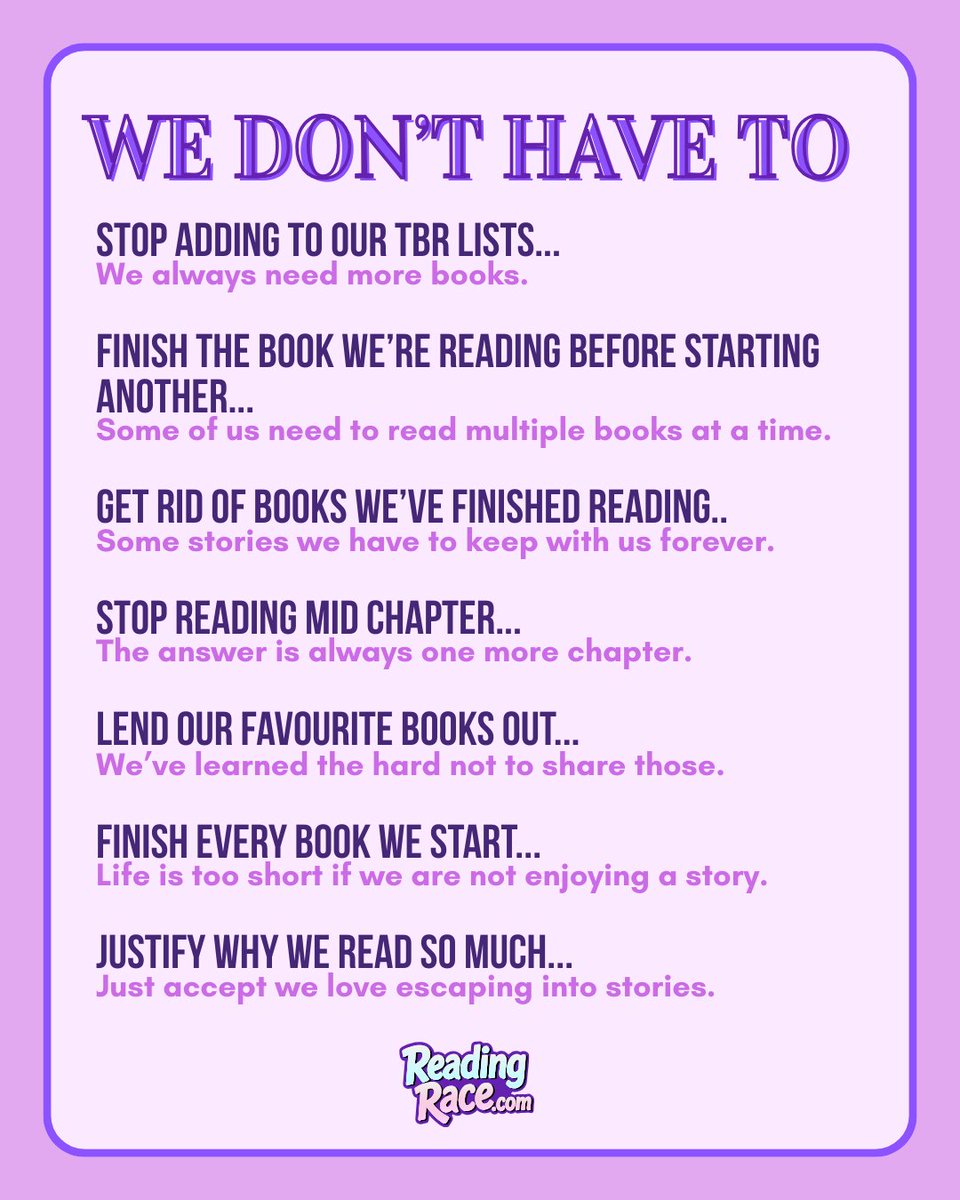 WE DON'T HAVE TO

STOP ADDING TO OUR TBR LISTS...
We always need more books.

FINISH THE BOOK WE'RE READING BEFORE STARTING ANOTHER...
Some of us need to read multiple books at a time.

GET RID OF BOOKS WE'VE FINISHED READING..
Some stories we have to keep with us forever.

STOP READING MID CHAPTER...
The answer is always one more chapter.

LEND OUR FAVOURITE BOOKS OUT...
We've learned the hard not to share those.

FINISH EVERY BOOK WE START...
Life is too short if we are not enjoying a story.

JUSTIFY WHY WE READ SO MUCH...
Just accept we love escaping into stories.

Reading Race.com